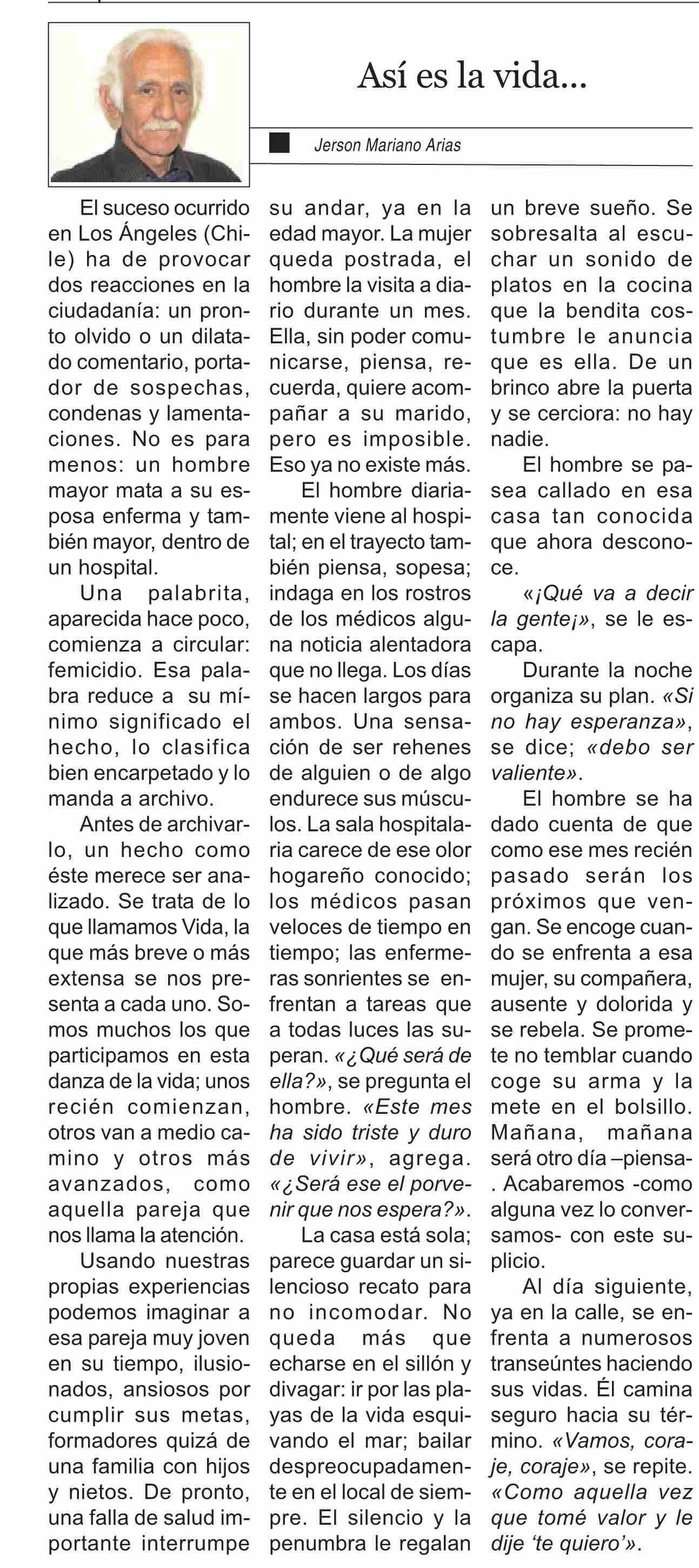 Así es la vida...

Jerson Mariano Arias

El suceso ocurrido en Los Ángeles (Chile) ha de provocar dos reacciones en la ciudadanía: un pronto olvido o un dilatado comentario, portador de sospechas, condenas y lamentaciones. No es para menos: un hombre mayor mata a su esposa enferma y también mayor, dentro de un hospital.

Una palabrita, aparecida hace poco, comienza a circular: femicidio. Esa palabra reduce a su mínimo significado el hecho, lo clasifica bien encarpetado y lo manda a archivo.

Antes de archivarlo, un hecho como éste merece ser analizado. Se trata de lo que llamamos Vida, la que más breve o más extensa se nos presenta a cada uno. Somos muchos los que participamos en esta danza de la vida; unos recién comienzan, otros van a medio camino y otros más avanzados, como aquella pareja que nos llama la atención.

Usando nuestras propias experiencias podemos imaginar a esa pareja muy joven en su tiempo, ilusionados, ansiosos por cumplir sus metas, formadores quizá de una familia con hijos y nietos. De pronto, una falla de salud importante interrumpe su andar, ya en la edad mayor. La mujer queda postrada, el hombre la visita a diario durante un mes. Ella, sin poder comunicarse, piensa, recuerda, quiere acompañar a su marido, pero es imposible. Eso ya no existe más.

El hombre diariamente viene al hospital; en el trayecto también piensa, sopesa; indaga en los rostros de los médicos alguna noticia alentadora que no llega. Los días se hacen largos para ambos. Una sensación de ser rehenes de alguien o de algo endurece sus músculos. La sala hospitalaria carece de ese olor hogareño conocido; los médicos pasan veloces de tiempo en tiempo; las enfermeras sonrientes se enfrentan a tareas que a todas luces las superan. «¿Qué será de ella?», se pregunta el hombre. «Este mes ha sido triste y duro de vivir», agrega. «¿Será ese el porvenir que nos espera?».

La casa está sola; parece guardar un silencioso recato para no incomodar. No queda más que echarse en el sillón y divagar: ir por las playas de la vida esquivando el mar; bailar despreocupadamente en el local de siempre. El silencio y la penumbra le regalan un breve sueño. Se sobresalta al escuchar un sonido de platos en la cocina que la bendita costumbre le anuncia que es ella. De un brinco abre la puerta y se cerciora: no hay nadie.

El hombre se pasea callado en esa casa tan conocida que ahora desconoce.

«¡Qué va a decir la gente¡», se le escapa.

Durante la noche organiza su plan. «Si no hay esperanza», se dice; «debo ser valiente».

El hombre se ha dado cuenta de que como ese mes recién pasado serán los próximos que vengan. Se encoge cuando se enfrenta a esa mujer, su compañera, ausente y dolorida y se rebela. Se promete no temblar cuando coge su arma y la mete en el bolsillo. Mañana, mañana será otro día –piensa-. Acabaremos -como alguna vez lo conversamos- con este suplicio.

Al día siguiente, ya en la calle, se enfrenta a numerosos transeúntes haciendo sus vidas. Él camina seguro hacia su término. «Vamos, coraje, coraje», se repite. «Como aquella vez que tomé valor y le dije 'te quiero'».